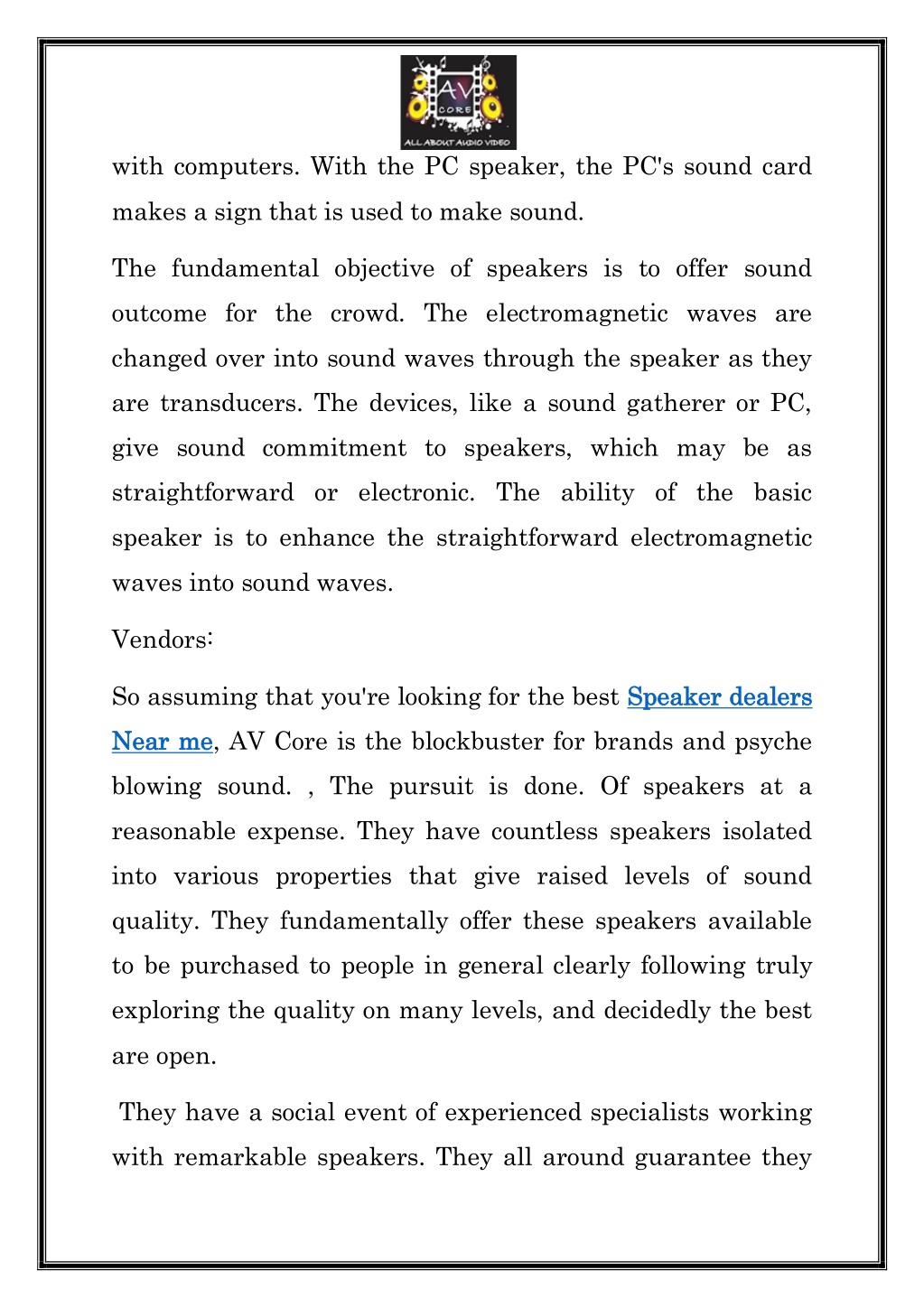 AV
CORE
ALL ABOUT AUDIO VIDEO

with computers. With the PC speaker, the PC's sound card makes a sign that is used to make sound.

The fundamental objective of speakers is to offer sound outcome for the crowd. The electromagnetic waves are changed over into sound waves through the speaker as they are transducers. The devices, like a sound gatherer or PC, give sound commitment to speakers, which may be as straightforward or electronic. The ability of the basic speaker is to enhance the straightforward electromagnetic waves into sound waves.

Vendors:

So assuming that you're looking for the best Speaker dealers Near me, AV Core is the blockbuster for brands and psyche blowing sound. , The pursuit is done. Of speakers at a reasonable expense. They have countless speakers isolated into various properties that give raised levels of sound quality. They fundamentally offer these speakers available to be purchased to people in general clearly following truly exploring the quality on many levels, and decidedly the best are open.

They have a social event of experienced specialists working with remarkable speakers. They all around guarantee they